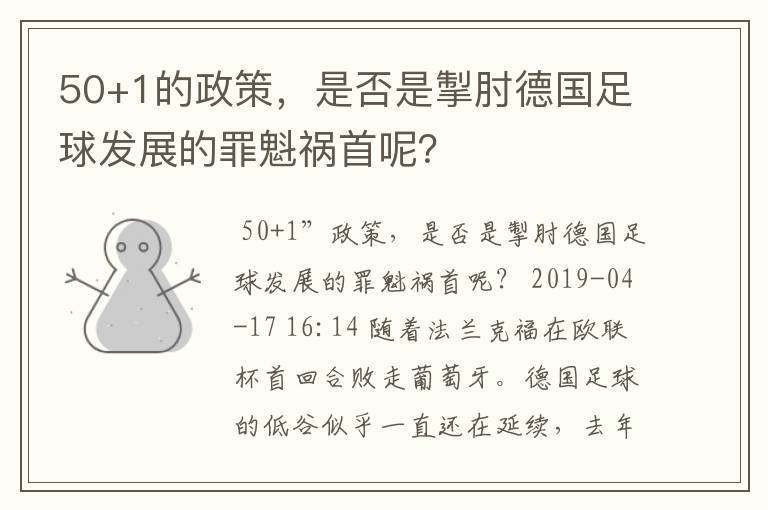 50+1的政策，是否是掣肘德国足球发展的罪魁祸首呢?

50+1”政策，是否是掣肘德国足球发展的罪魁祸首呢？ 2019-04-17 16:14 随着法兰克福在欧联杯首回合败走葡萄牙。德国足球的低谷似乎一直还在延续，去年